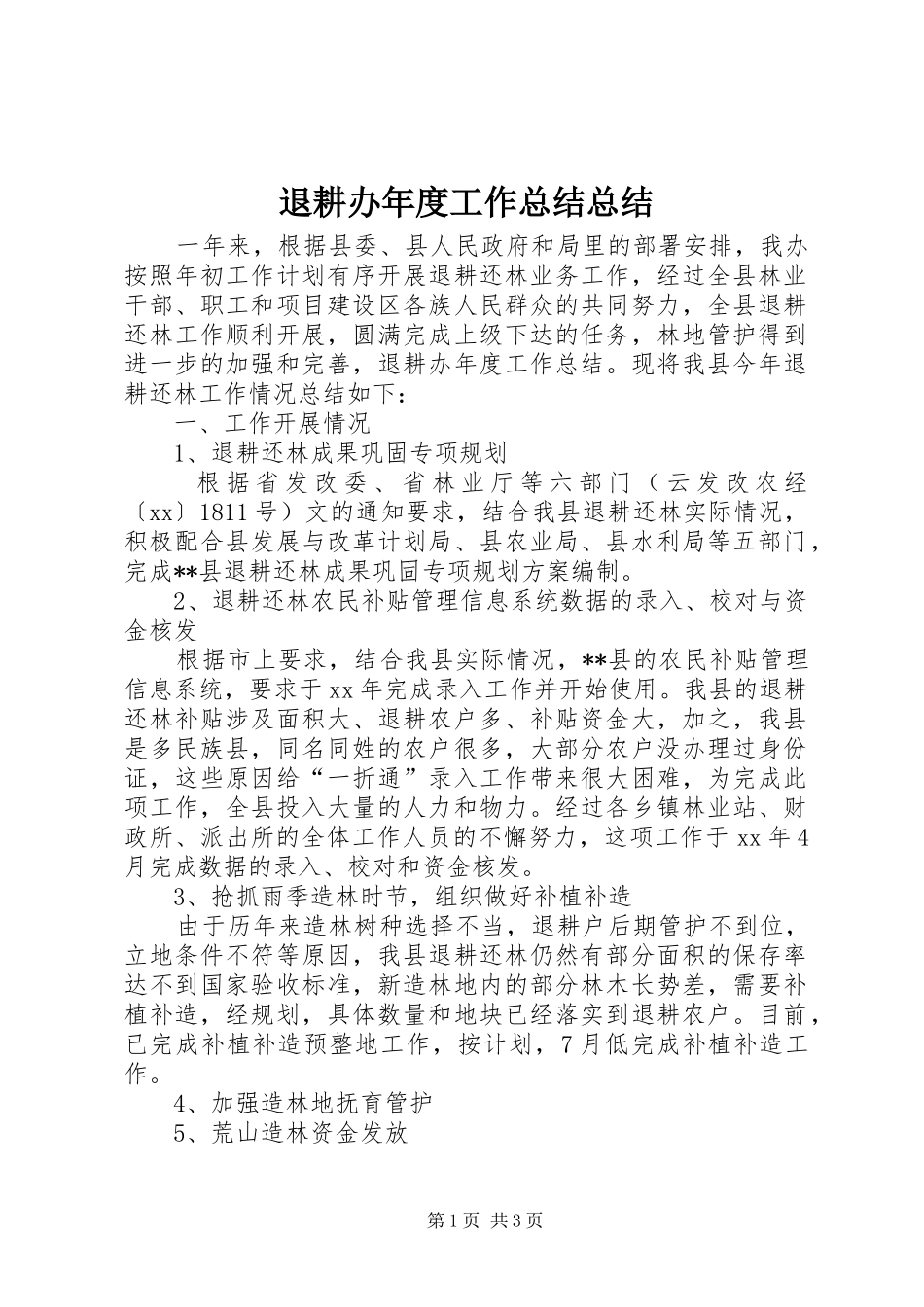 退耕办年度工作总结总结

一年来，根据县委、县人民政府和局里的部署安排，我办按照年初工作计划有序开展退耕还林业务工作，经过全县林业干部、职工和项目建设区各族人民群众的共同努力，全县退耕还林工作顺利开展，圆满完成上级下达的任务，林地管护得到进一步的加强和完善，退耕办年度工作总结。现将我县今年退耕还林工作情况总结如下：

一、工作开展情况

1、退耕还林成果巩固专项规划

根据省发改委、省林业厅等六部门（云发改农经〔xx〕1811号）文的通知要求，结合我县退耕还林实际情况，积极配合县发展与改革计划局、县农业局、县水利局等五部门，完成**县退耕还林成果巩固专项规划方案编制。

2、退耕还林农民补贴管理信息系统数据的录入、校对与资金核发

根据市上要求，结合我县实际情况，**县的农民补贴管理信息系统，要求于xx年完成录入工作并开始使用。我县的退耕还林补贴涉及面积大、退耕农户多、补贴资金大，加之，我县是多民族县，同名同姓的农户很多，大部分农户没办理过身份证，这些原因给“一折通”录入工作带来很大困难，为完成此项工作，全县投入大量的人力和物力。经过各乡镇林业站、财政所、派出所的全体工作人员的不懈努力，这项工作于xx年4月完成数据的录入、校对和资金核发。

3、抢抓雨季造林时节，组织做好补植补造

由于历年来造林树种选择不当，退耕户后期管护不到位，立地条件不符等原因，我县退耕还林仍然有部分面积的保存率达不到国家验收标准，新造林地内的部分林木长势差，需要补植补造，经规划，具体数量和地块已经落实到退耕农户。目前，已完成补植补造预整地工作，按计划，7月低完成补植补造工作。

4、加强造林地抚育管护

5、荒山造林资金发放

第1页 共3页